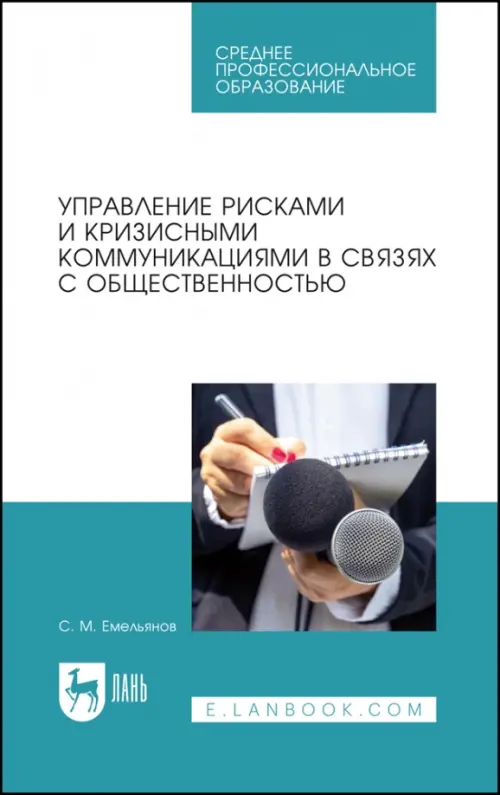 СРЕДНЕЕ ПРОФЕССИОНАЛЬНОЕ ОБРАЗОВАНИЕ

УПРАВЛЕНИЕ РИСКАМИ И КРИЗИСНЫМИ КОММУНИКАЦИЯМИ В СВЯЗЯХ С ОБЩЕСТВЕННОСТЬЮ

С. М. Емельянов

ЛАНЬ

E.LANBOOK.COM